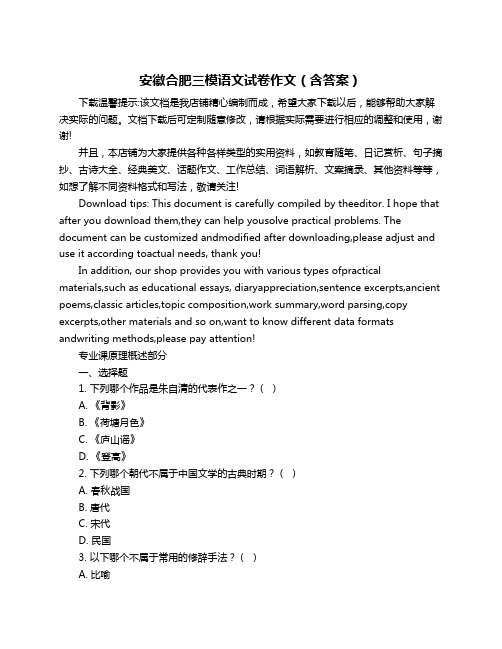 安徽合肥三模语文试卷作文（含答案）

下载温馨提示:该文档是我店铺精心编制而成，希望大家下载以后，能够帮助大家解决实际的问题。文档下载后可定制随意修改，请根据实际需要进行相应的调整和使用，谢谢!

并且，本店铺为大家提供各种各样类型的实用资料，如教育随笔、日记赏析、句子摘抄、古诗大全、经典美文、话题作文、工作总结、词语解析、文案摘录、其他资料等等，如想了解不同资料格式和写法，敬请关注!

Download tips: This document is carefully compiled by theeditor. I hope that after you download them,they can help yousolve practical problems. The document can be customized andmodified after downloading,please adjust and use it according toactual needs, thank you!

In addition, our shop provides you with various types ofpractical materials,such as educational essays, diaryappreciation,sentence excerpts,ancient poems,classic articles,topic composition,work summary,word parsing,copy excerpts,other materials and so on,want to know different data formats andwriting methods,please pay attention!

专业课原理概述部分

一、选择题

1. 下列哪个作品是朱自清的代表作之一？（ ）

A. 《背影》

B. 《荷塘月色》

C. 《庐山谣》

D. 《登高》

2. 下列哪个朝代不属于中国文学的古典时期？（ ）

A. 春秋战国

B. 唐代

C. 宋代

D. 民国

3. 以下哪个不属于常用的修辞手法？（ ）

A. 比喻